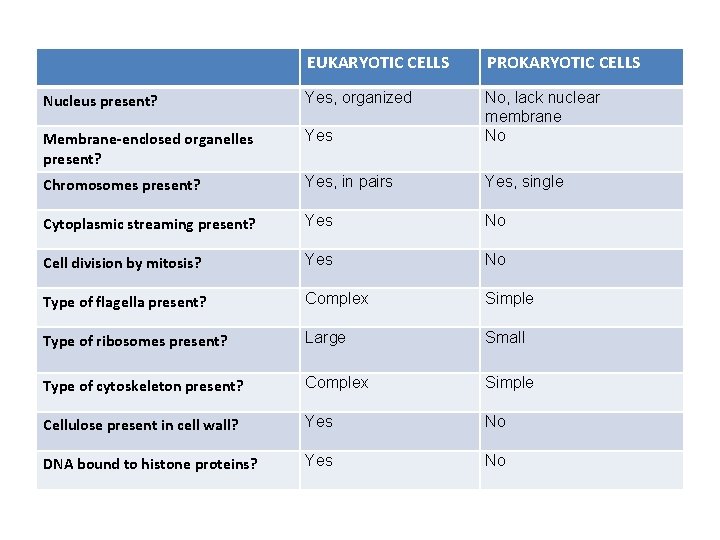 | | EUKARYOTIC CELLS | PROKARYOTIC CELLS |
|---|---|---|
| Nucleus present? | Yes, organized | No, lack nuclear membrane |
| Membrane-enclosed organelles present? | Yes | No |
| Chromosomes present? | Yes, in pairs | Yes, single |
| Cytoplasmic streaming present? | Yes | No |
| Cell division by mitosis? | Yes | No |
| Type of flagella present? | Complex | Simple |
| Type of ribosomes present? | Large | Small |
| Type of cytoskeleton present? | Complex | Simple |
| Cellulose present in cell wall? | Yes | No |
| DNA bound to histone proteins? | Yes | No |